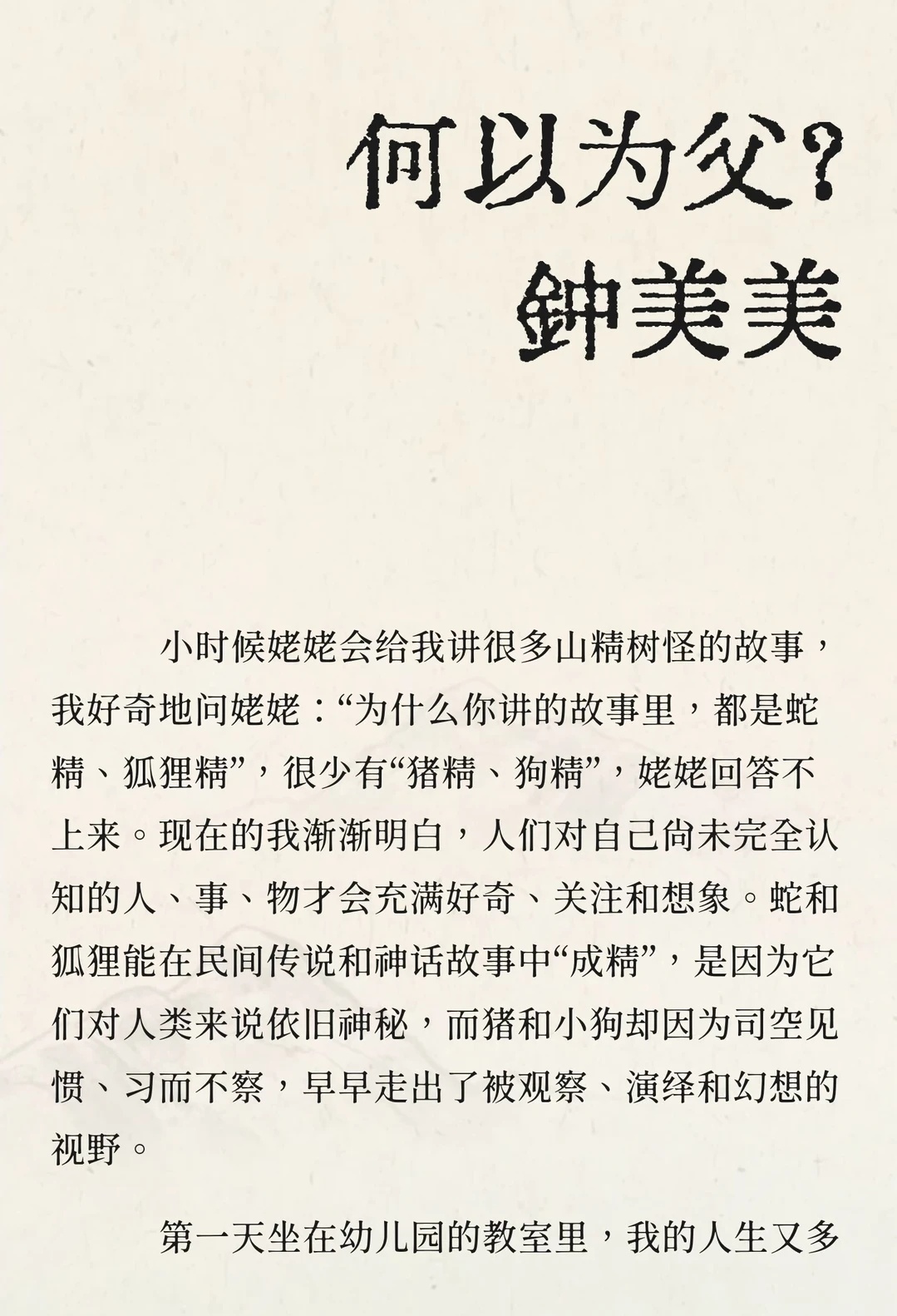 何以为父？
鍾美美

小时候姥姥会给我讲很多山精树怪的故事，我好奇地问姥姥：“为什么你讲的故事里，都是蛇精、狐狸精”，很少有“猪精、狗精”，姥姥回答不上来。现在的我渐渐明白，人们对自己尚未完全认知的人、事、物才会充满好奇、关注和想象。蛇和狐狸能在民间传说和神话故事中“成精”，是因为它们对人类来说依旧神秘，而猪和小狗却因为司空见惯、习而不察，早早走出了被观察、演绎和幻想的视野。

第一天坐在幼儿园的教室里，我的人生又多